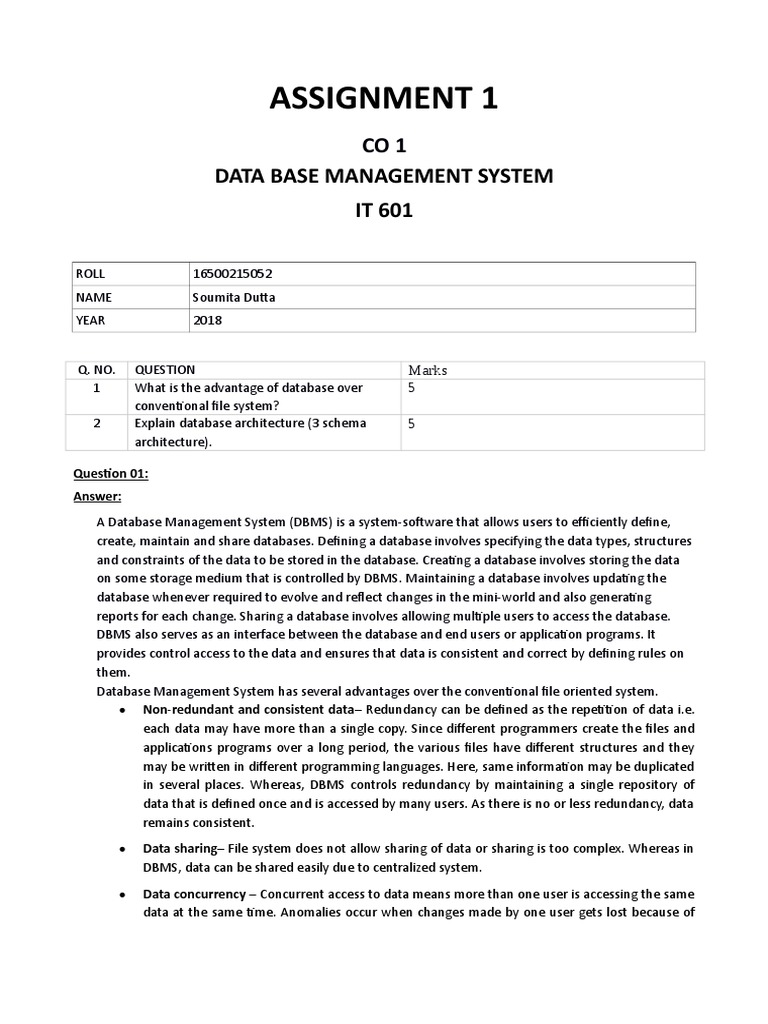 ASSIGNMENT 1

CO 1

DATA BASE MANAGEMENT SYSTEM

IT 601

| ROLL | 16500215052 |
|---|---|
| NAME | Soumita Dutta |
| YEAR | 2018 |

| Q. NO. | QUESTION | Marks |
|---|---|---|
| 1 | What is the advantage of database over conventional file system? | 5 |
| 2 | Explain database architecture (3 schema architecture). | 5 |

Question 01:

Answer:

A Database Management System (DBMS) is a system-software that allows users to efficiently define, create, maintain and share databases. Defining a database involves specifying the data types, structures and constraints of the data to be stored in the database. Creating a database involves storing the data on some storage medium that is controlled by DBMS. Maintaining a database involves updating the database whenever required to evolve and reflect changes in the mini-world and also generating reports for each change. Sharing a database involves allowing multiple users to access the database. DBMS also serves as an interface between the database and end users or application programs. It provides control access to the data and ensures that data is consistent and correct by defining rules on them.

Database Management System has several advantages over the conventional file oriented system.

• Non-redundant and consistent data– Redundancy can be defined as the repetition of data i.e. each data may have more than a single copy. Since different programmers create the files and applications programs over a long period, the various files have different structures and they may be written in different programming languages. Here, same information may be duplicated in several places. Whereas, DBMS controls redundancy by maintaining a single repository of data that is defined once and is accessed by many users. As there is no or less redundancy, data remains consistent.

• Data sharing– File system does not allow sharing of data or sharing is too complex. Whereas in DBMS, data can be shared easily due to centralized system.

• Data concurrency – Concurrent access to data means more than one user is accessing the same data at the same time. Anomalies occur when changes made by one user gets lost because of